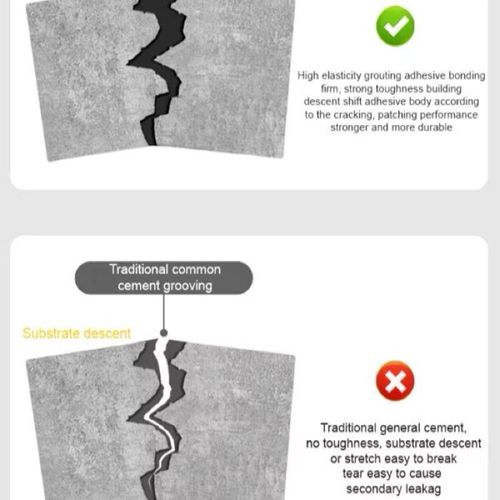 High elasticity grouting adhesive bonding firm, strong toughness building descent shift adhesive body according to the cracking, patching performance stronger and more durable

Traditional common cement grooving

Substrate descent

Traditional general cement, no toughness, substrate descent or stretch easy to break tear easy to cause secondary leakag